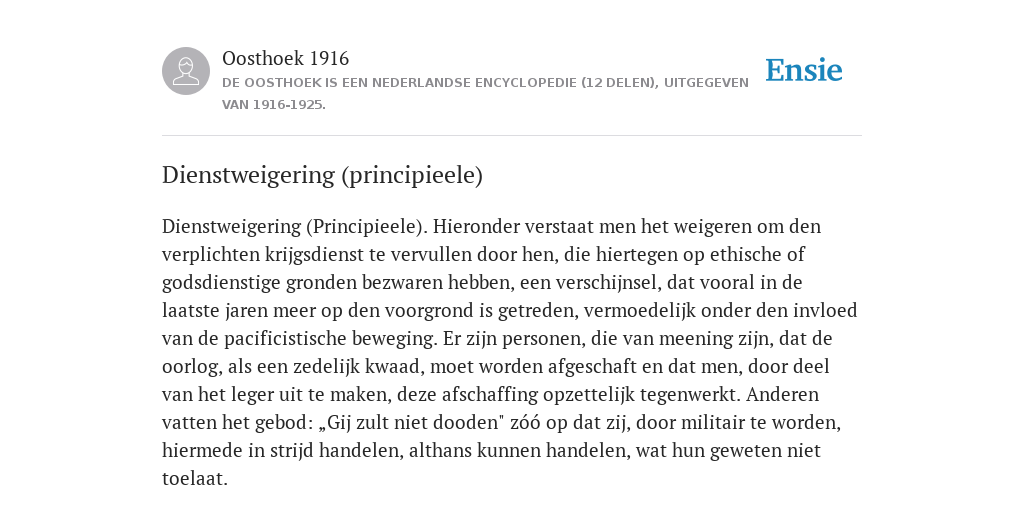 Oosthoek 1916
DE OOSTHOEK IS EEN NEDERLANDSE ENCYCLOPEDIE (12 DELEN), UITGEGEVEN VAN 1916-1925.

Ensie

Dienstweigering (principieele)

Dienstweigering (Principieele). Hieronder verstaat men het weigeren om den verplichten krijgsdienst te vervullen door hen, die hiertegen op ethische of godsdienstige gronden bezwaren hebben, een verschijnsel, dat vooral in de laatste jaren meer op den voorgrond is getreden, vermoedelijk onder den invloed van de pacificistische beweging. Er zijn personen, die van meening zijn, dat de oorlog, als een zedelijk kwaad, moet worden afgeschaft en dat men, door deel van het leger uit te maken, deze afschaffing opzettelijk tegenwerkt. Anderen vatten het gebod: „Gij zult niet dooden" zóó op dat zij, door militair te worden, hiermede in strijd handelen, althans kunnen handelen, wat hun geweten niet toelaat.